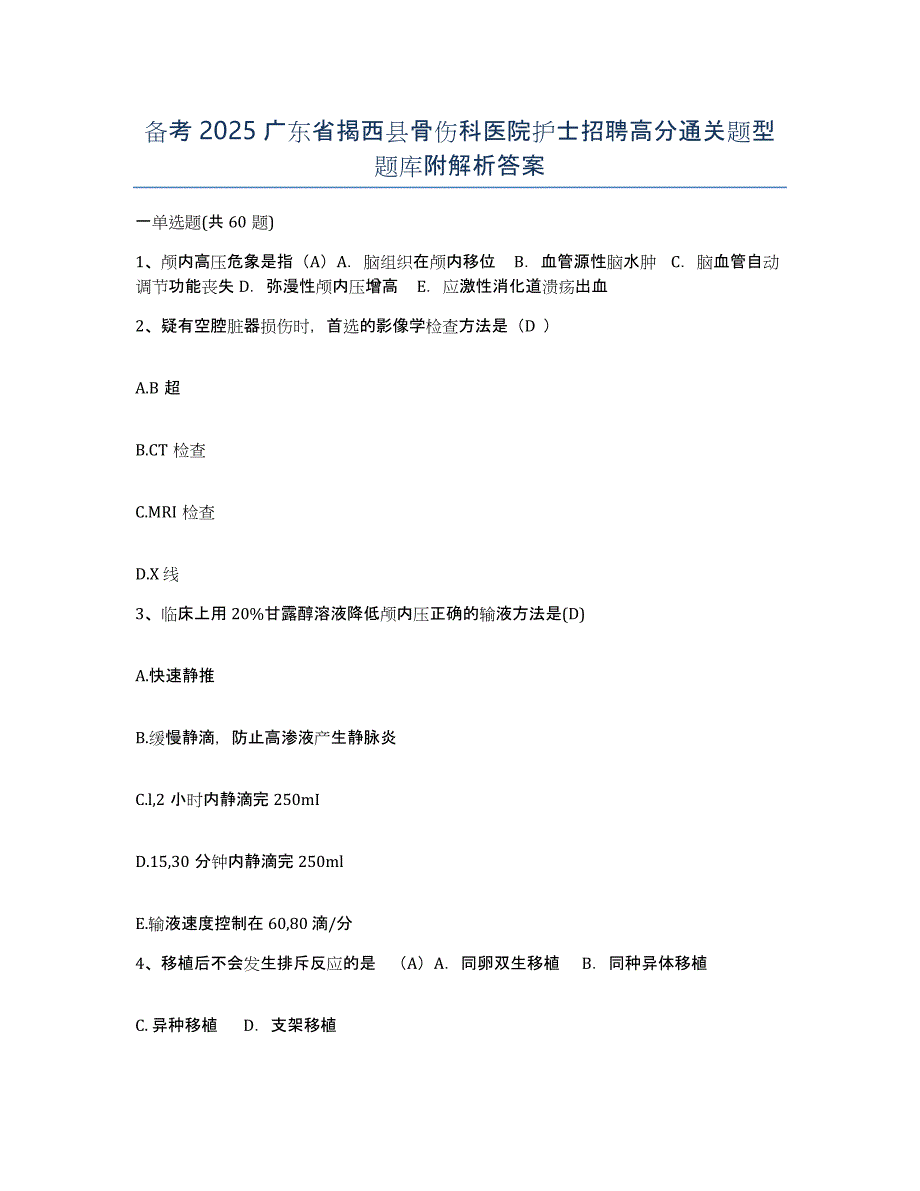 备考 2025 广东省揭西县骨伤科医院护士招聘高分通关题型题库附解析答案

一单选题(共 60 题)

1、颅内高压危象是指（A）A. 脑组织在颅内移位 B. 血管源性脑水肿 C. 脑血管自动调节功能丧失 D. 弥漫性颅内压增高 E. 应激性消化道溃疡出血

2、疑有空腔脏器损伤时，首选的影像学检查方法是（D ）

A.B 超

B.CT 检查

C.MRI 检查

D.X 线

3、临床上用 20%甘露醇溶液降低颅内压正确的输液方法是(D)

A.快速静推

B.缓慢静滴，防止高渗液产生静脉炎

C.l,2 小时内静滴完 250mI

D.15,30 分钟内静滴完 250ml

E.输液速度控制在 60,80 滴/分

4、移植后不会发生排斥反应的是 （A）A. 同卵双生移植 B. 同种异体移植

C. 异种移植 D. 支架移植